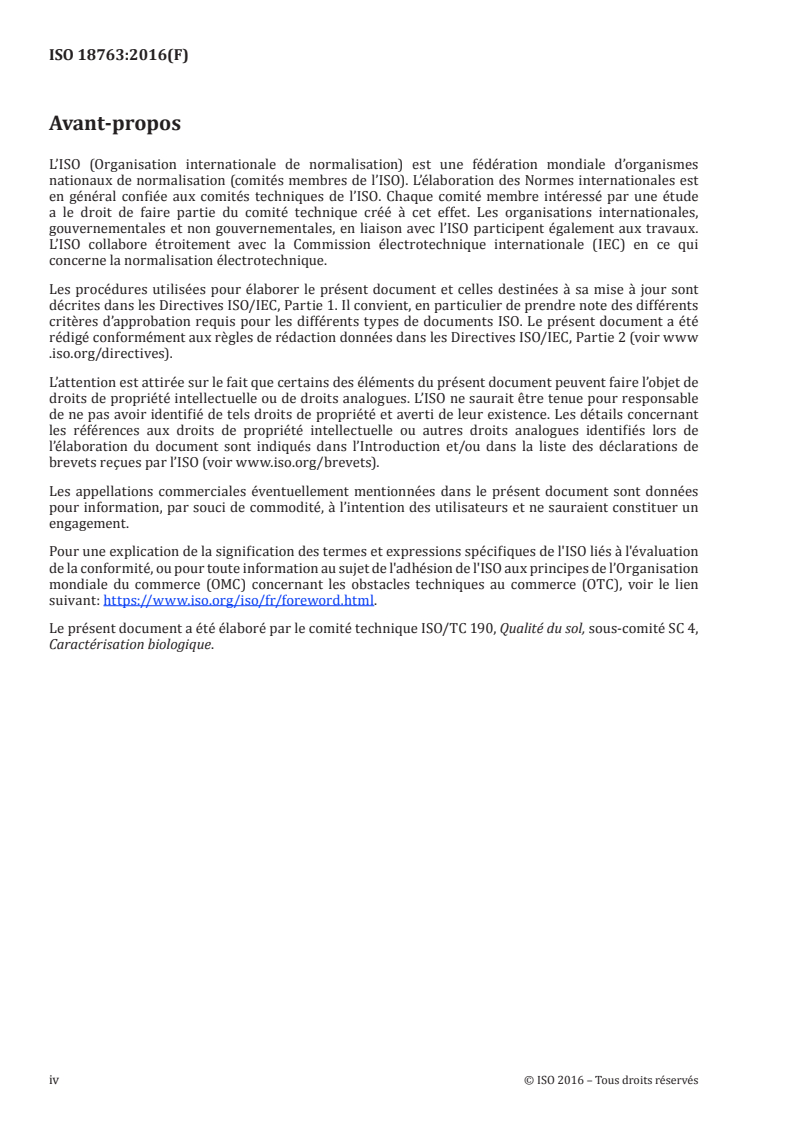 ISO 18763:2016(F)

Avant-propos

L'ISO (Organisation internationale de normalisation) est une fédération mondiale d'organismes nationaux de normalisation (comités membres de l'ISO). L'élaboration des Normes internationales est en général confiée aux comités techniques de l'ISO. Chaque comité membre intéressé par une étude a le droit de faire partie du comité technique créé à cet effet. Les organisations internationales, gouvernementales et non gouvernementales, en liaison avec l'ISO participent également aux travaux. L'ISO collabore étroitement avec la Commission électrotechnique internationale (IEC) en ce qui concerne la normalisation électrotechnique.

Les procédures utilisées pour élaborer le présent document et celles destinées à sa mise à jour sont décrites dans les Directives ISO/IEC, Partie 1. Il convient, en particulier de prendre note des différents critères d'approbation requis pour les différents types de documents ISO. Le présent document a été rédigé conformément aux règles de rédaction données dans les Directives ISO/IEC, Partie 2 (voir www.iso.org/directives).

L'attention est attirée sur le fait que certains des éléments du présent document peuvent faire l'objet de droits de propriété intellectuelle ou de droits analogues. L'ISO ne saurait être tenue pour responsable de ne pas avoir identifié de tels droits de propriété et averti de leur existence. Les détails concernant les références aux droits de propriété intellectuelle ou autres droits analogues identifiés lors de l'élaboration du document sont indiqués dans l'Introduction et/ou dans la liste des déclarations de brevets reçues par l'ISO (voir www.iso.org/brevets).

Les appellations commerciales éventuellement mentionnées dans le présent document sont données pour information, par souci de commodité, à l'intention des utilisateurs et ne sauraient constituer un engagement.

Pour une explication de la signification des termes et expressions spécifiques de l'ISO liés à l'évaluation de la conformité, ou pour toute information au sujet de l'adhésion de l'ISO aux principes de l'Organisation mondiale du commerce (OMC) concernant les obstacles techniques au commerce (OTC), voir le lien suivant: https://www.iso.org/iso/fr/foreword.html.

Le présent document a été élaboré par le comité technique ISO/TC 190, Qualité du sol, sous-comité SC 4, Caractérisation biologique.

iv © ISO 2016 – Tous droits réservés